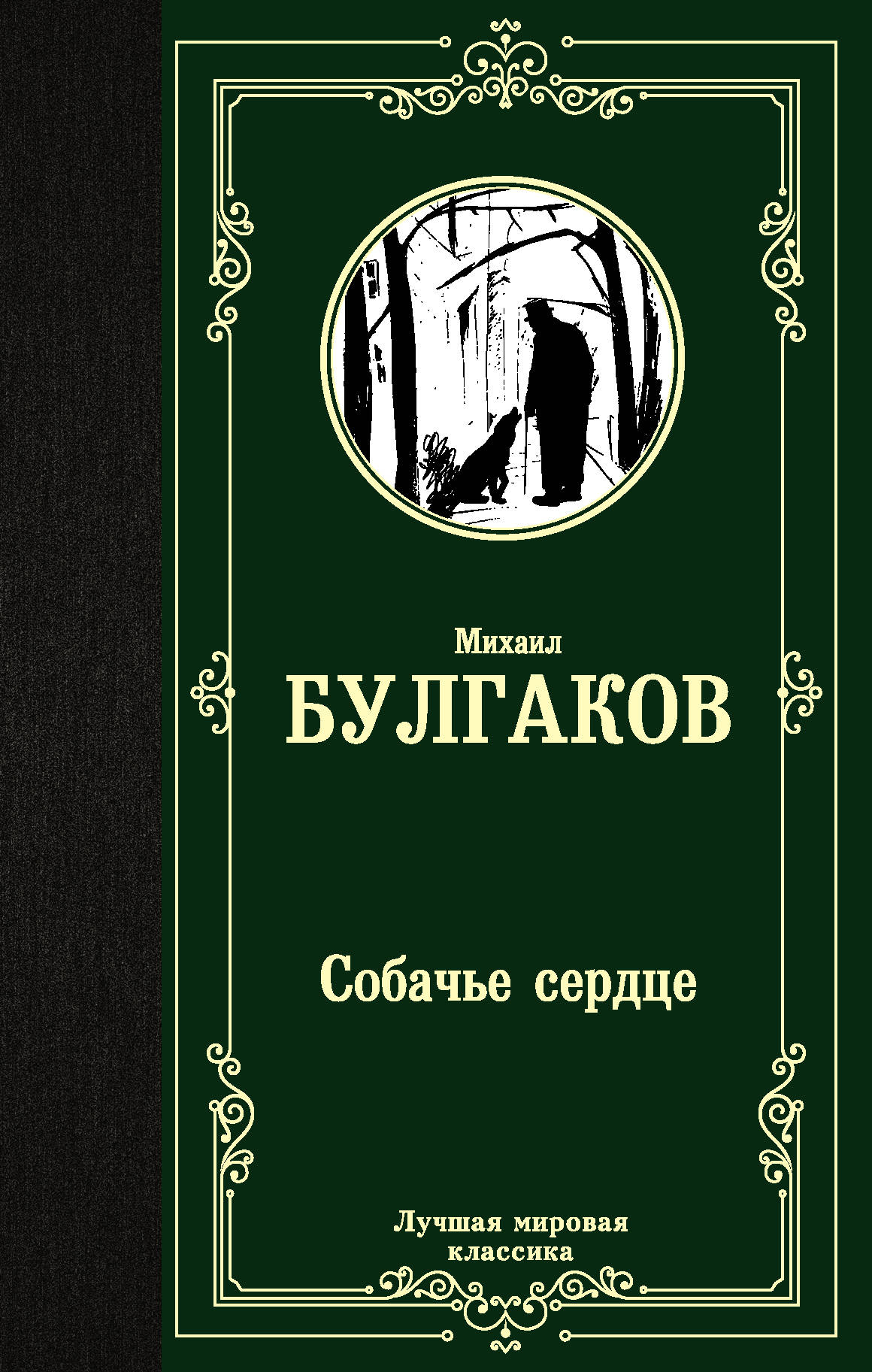 Михаил
БУЛГАКОВ

Собачье сердце

Лучшая мировая классика